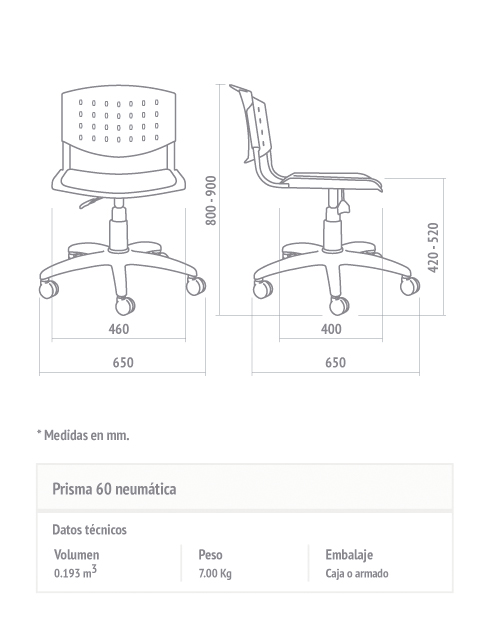 800 - 900

420 - 520

460

400

650

650

* Medidas en mm.

Prisma 60 neumática

Datos técnicos

| Volumen | Peso | Embalaje |
|---|---|---|
| 0.193 $m^3$ | 7.00 Kg | Caja o armado |